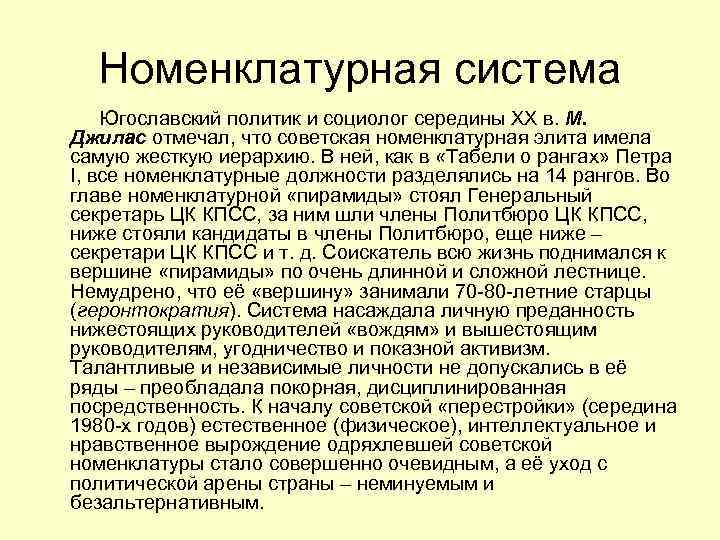 Номенклатурная система

Югославский политик и социолог середины XX в. М. Джилас отмечал, что советская номенклатурная элита имела самую жесткую иерархию. В ней, как в «Табели о рангах» Петра I, все номенклатурные должности разделялись на 14 рангов. Во главе номенклатурной «пирамиды» стоял Генеральный секретарь ЦК КПСС, за ним шли члены Политбюро ЦК КПСС, ниже стояли кандидаты в члены Политбюро, еще ниже – секретари ЦК КПСС и т. д. Соискатель всю жизнь поднимался к вершине «пирамиды» по очень длинной и сложной лестнице. Немудрено, что её «вершину» занимали 70-80-летние старцы (геронтократия). Система насаждала личную преданность нижестоящих руководителей «вождям» и вышестоящим руководителям, угодничество и показной активизм. Талантливые и независимые личности не допускались в её ряды – преобладала покорная, дисциплинированная посредственность. К началу советской «перестройки» (середина 1980-х годов) естественное (физическое), интеллектуальное и нравственное вырождение одряхлевшей советской номенклатуры стало совершенно очевидным, а её уход с политической арены страны – неминуемым и безальтернативным.